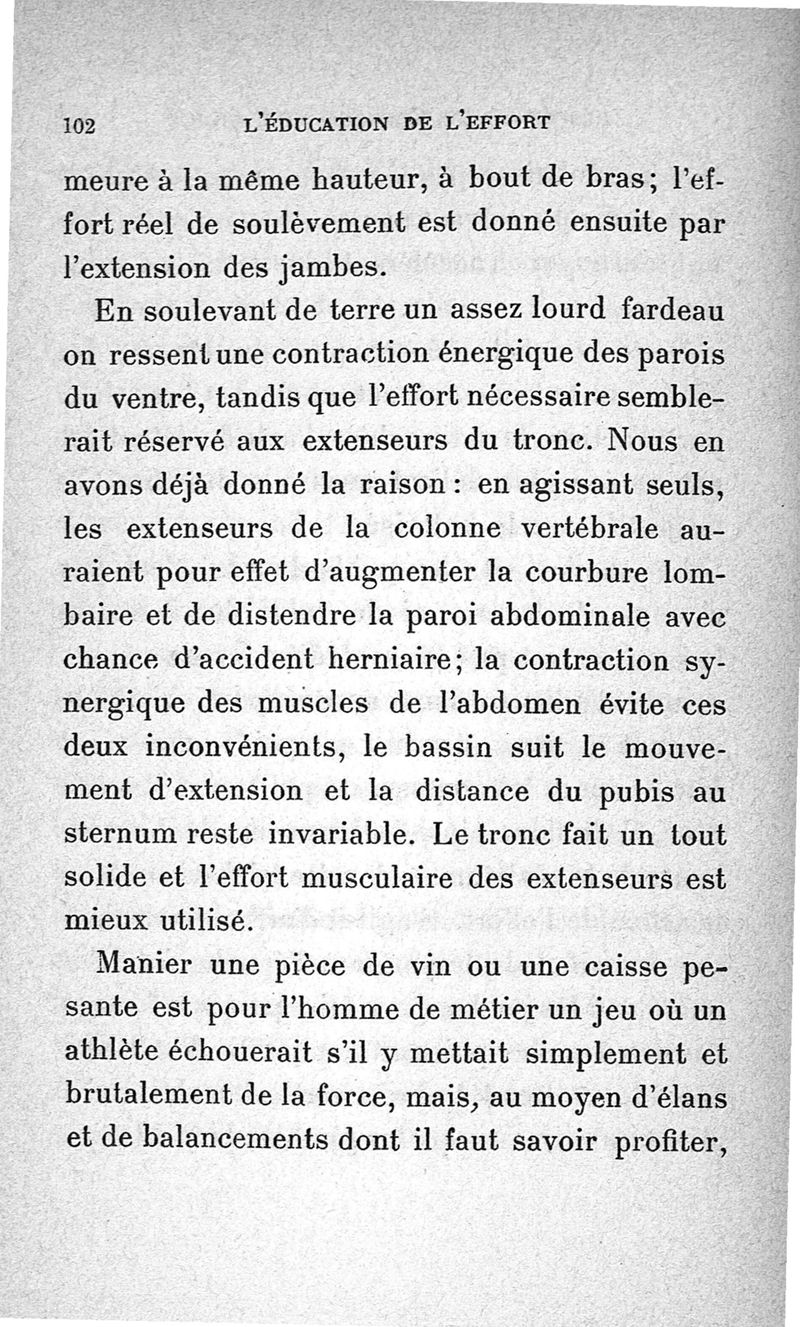 102 L'ÉDUCATION DE L'EFFORT

meure à la même hauteur, à bout de bras; l'effort réel de soulèvement est donné ensuite par l'extension des jambes.

En soulevant de terre un assez lourd fardeau on ressent une contraction énergique des parois du ventre, tandis que l'effort nécessaire semblerait réservé aux extenseurs du tronc. Nous en avons déjà donné la raison : en agissant seuls, les extenseurs de la colonne vertébrale auraient pour effet d'augmenter la courbure lombaire et de distendre la paroi abdominale avec chance d'accident herniaire; la contraction synergique des muscles de l'abdomen évite ces deux inconvénients, le bassin suit le mouvement d'extension et la distance du pubis au sternum reste invariable. Le tronc fait un tout solide et l'effort musculaire des extenseurs est mieux utilisé.

Manier une pièce de vin ou une caisse pesante est pour l'homme de métier un jeu où un athlète échouerait s'il y mettait simplement et brutalement de la force, mais, au moyen d'élans et de balancements dont il faut savoir profiter,